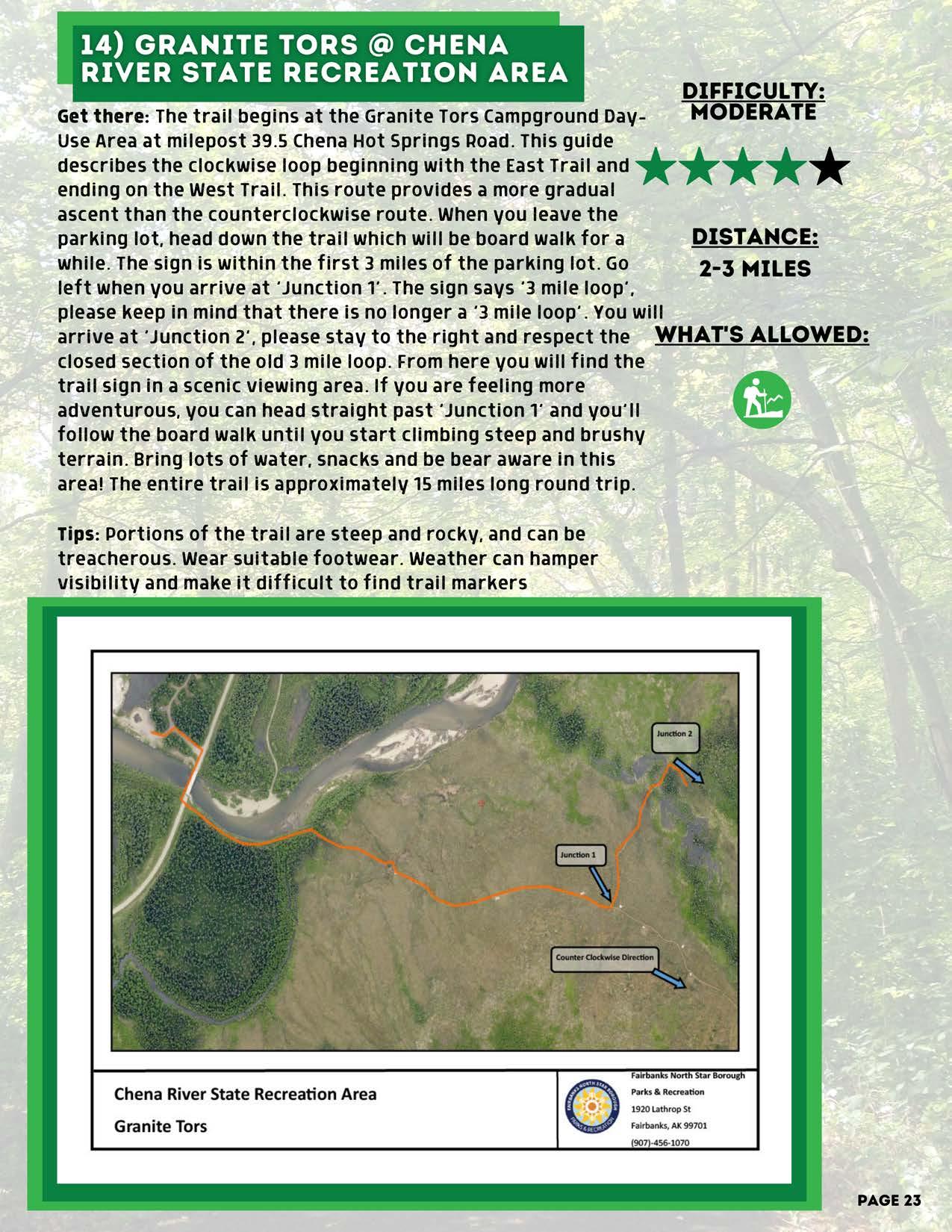 14) GRANITE TORS @ CHENA RIVER STATE RECREATION AREA

Get there: The trail begins at the Granite Tors Campground Day-Use Area at milepost 39.5 Chena Hot Springs Road. This guide describes the clockwise loop beginning with the East Trail and ending on the West Trail. This route provides a more gradual ascent than the counterclockwise route. When you leave the parking lot, head down the trail which will be board walk for a while. The sign is within the first 3 miles of the parking lot. Go left when you arrive at 'Junction 1'. The sign says '3 mile loop', please keep in mind that there is no longer a '3 mile loop'. You will arrive at 'Junction 2', please stay to the right and respect the closed section of the old 3 mile loop. From here you will find the trail sign in a scenic viewing area. If you are feeling more adventurous, you can head straight past 'Junction 1' and you'll follow the board walk until you start climbing steep and brushy terrain. Bring lots of water, snacks and be bear aware in this area! The entire trail is approximately 15 miles long round trip.

Tips: Portions of the trail are steep and rocky, and can be treacherous. Wear suitable footwear. Weather can hamper visibility and make it difficult to find trail markers

DIFFICULTY:
MODERATE

DISTANCE:
2-3 MILES

WHAT'S ALLOWED:

Junction 2

Junction 1

Counter Clockwise Direction

Chena River State Recreation Area
Granite Tors

Fairbanks North Star Borough
Parks & Recreation
1920 Lathrop St
Fairbanks, AK 99701
(907)-456-1070

PAGE 23